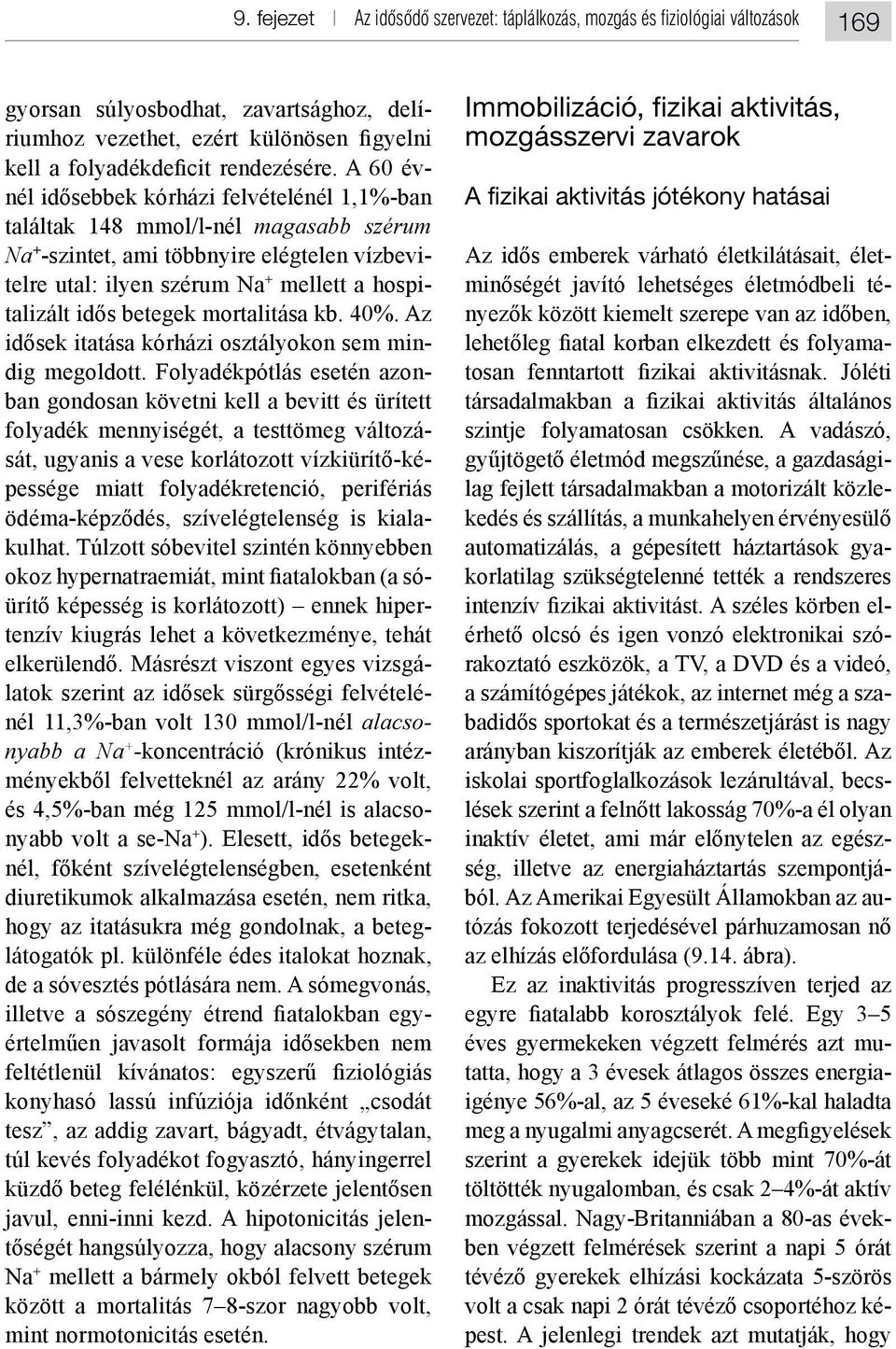 9. fejezet | Az idősődő szervezet: táplálkozás, mozgás és fiziológiai változások 169

gyorsan súlyosbodhat, zavartsághoz, delíriumhoz vezethet, ezért különösen figyelni kell a folyadékdeficit rendezésére. A 60 évnél idősebbek kórházi felvételénél 1,1%-ban találtak 148 mmol/l-nél magasabb szérum $Na^+$-szintet, ami többnyire elégtelen vízbevitelre utal: ilyen szérum $Na^+$ mellett a hospitalizált idős betegek mortalitása kb. 40%. Az idősek itatása kórházi osztályokon sem mindig megoldott. Folyadékpótlás esetén azonban gondosan követni kell a bevitt és ürített folyadék mennyiségét, a testtömeg változását, ugyanis a vese korlátozott vízkiürítő-képessége miatt folyadékretenció, perifériás ödéma-képződés, szívelégtelenség is kialakulhat. Túlzott sóbevitel szintén könnyebben okoz hypernatraemiát, mint fiatalokban (a sóürítő képesség is korlátozott) – ennek hipertenzív kiugrás lehet a következménye, tehát elkerülendő. Másrészt viszont egyes vizsgálatok szerint az idősek sürgősségi felvételénél 11,3%-ban volt 130 mmol/l-nél alacsonyabb a $Na^+$-koncentráció (krónikus intézményekből felvetteknél az arány 22% volt, és 4,5%-ban még 125 mmol/l-nél is alacsonyabb volt a se-$Na^+$). Elesett, idős betegeknél, főként szívelégtelenségben, esetenként diuretikumok alkalmazása esetén, nem ritka, hogy az itatásukra még gondolnak, a beteglátogatók pl. különféle édes italokat hoznak, de a sóvesztés pótlására nem. A sómegvonás, illetve a sószegény étrend fiatalokban egyértelműen javasolt formája idősekben nem feltétlenül kívánatos: egyszerű fiziológiás konyhasó lassú infúziója időnként „csodát tesz”, az addig zavart, bágyadt, étvágytalan, túl kevés folyadékot fogyasztó, hányingerrel küzdő beteg felélénkül, közérzete jelentősen javul, enni-inni kezd. A hipotonicitás jelentőségét hangsúlyozza, hogy alacsony szérum $Na^+$ mellett a bármely okból felvett betegek között a mortalitás 7–8-szor nagyobb volt, mint normotonicitás esetén.

Immobilizáció, fizikai aktivitás, mozgásszervi zavarok

A fizikai aktivitás jótékony hatásai

Az idős emberek várható életkilátásait, életminőségét javító lehetséges életmódbeli tényezők között kiemelt szerepe van az időben, lehetőleg fiatal korban elkezdett és folyamatosan fenntartott fizikai aktivitásnak. Jóléti társadalmakban a fizikai aktivitás általános szintje folyamatosan csökken. A vadászó, gyűjtögető életmód megszűnése, a gazdaságilag fejlett társadalmakban a motorizált közlekedés és szállítás, a munkahelyen érvényesülő automatizálás, a gépesített háztartások gyakorlatilag szükségtelenné tették a rendszeres intenzív fizikai aktivitást. A széles körben elérhető olcsó és igen vonzó elektronikai szórakoztató eszközök, a TV, a DVD és a videó, a számítógépes játékok, az internet még a szabadidős sportokat és a természetjárást is nagy arányban kiszorítják az emberek életéből. Az iskolai sportfoglalkozások lezárultával, becslések szerint a felnőtt lakosság 70%-a él olyan inaktív életet, ami már előnytelen az egészség, illetve az energiaháztartás szempontjából. Az Amerikai Egyesült Államokban az autózás fokozott terjedésével párhuzamosan nő az elhízás előfordulása (9.14. ábra).

Ez az inaktivitás progresszíven terjed az egyre fiatalabb korosztályok felé. Egy 3–5 éves gyermekeken végzett felmérés azt mutatta, hogy a 3 évesek átlagos összes energiaigénye 56%-al, az 5 éveseké 61%-kal haladta meg a nyugalmi anyagcserét. A megfigyelések szerint a gyerekek idejük több mint 70%-át töltötték nyugalomban, és csak 2–4%-át aktív mozgással. Nagy-Britanniában a 80-as években végzett felmérések szerint a napi 5 órát tévéző gyerekek elhízási kockázata 5-szörös volt a csak napi 2 órát tévéző csoportéhoz képest. A jelenlegi trendek azt mutatják, hogy